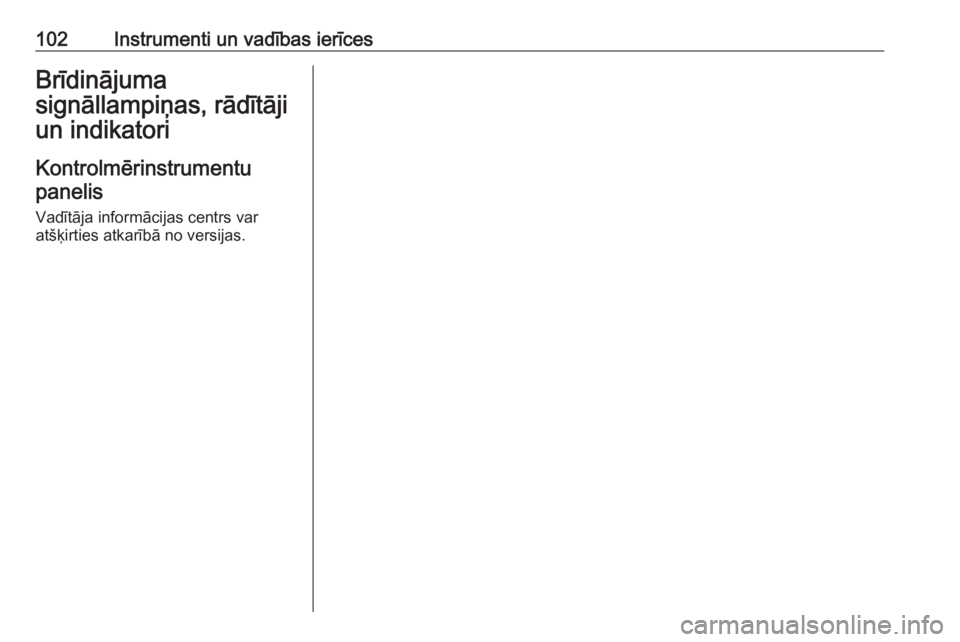 102 Instrumenti un vadības ierīces

Brīdinājuma signāllampiņas, rādītāji un indikatori

Kontrolmērinstrumentu panelis

Vadītāja informācijas centrs var atšķirties atkarībā no versijas.

carmanualsonline.info